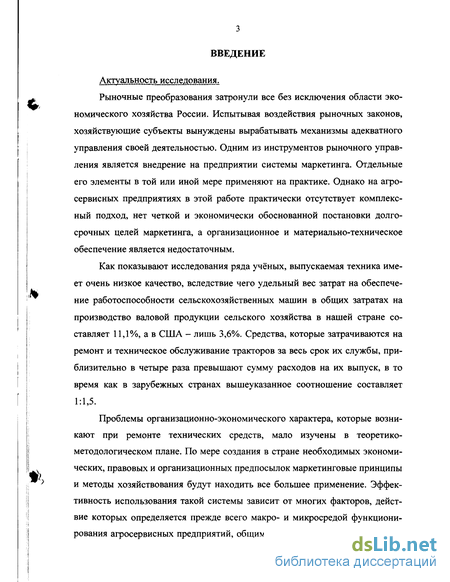 3

ВВЕДЕНИЕ

Актуальность исследования.

Рыночные преобразования затронули все без исключения области экономического хозяйства России. Испытывая воздействия рыночных законов, хозяйствующие субъекты вынуждены вырабатывать механизмы адекватного управления своей деятельностью. Одним из инструментов рыночного управления является внедрение на предприятии системы маркетинга. Отдельные его элементы в той или иной мере применяют на практике. Однако на агросервисных предприятиях в этой работе практически отсутствует комплексный подход, нет четкой и экономически обоснованной постановки долгосрочных целей маркетинга, а организационное и материально-техническое обеспечение является недостаточным.

Как показывают исследования ряда учёных, выпускаемая техника имеет очень низкое качество, вследствие чего удельный вес затрат на обеспечение работоспособности сельскохозяйственных машин в общих затратах на производство валовой продукции сельского хозяйства в нашей стране составляет 11,1%, а в США – лишь 3,6%. Средства, которые затрачиваются на ремонт и техническое обслуживание тракторов за весь срок их службы, приблизительно в четыре раза превышают сумму расходов на их выпуск, в то время как в зарубежных странах вышеуказанное соотношение составляет 1:1,5.

Проблемы организационно-экономического характера, которые возникают при ремонте технических средств, мало изучены в теоретико-методологическом плане. По мере создания в стране необходимых экономических, правовых и организационных предпосылок маркетинговые принципы и методы хозяйствования будут находить все большее применение. Эффективность использования такой системы зависит от многих факторов, действие которых определяется прежде всего макро- и микросредой функционирования агросервисных предприятий, общим

dsLib.net
библиотека диссертаций